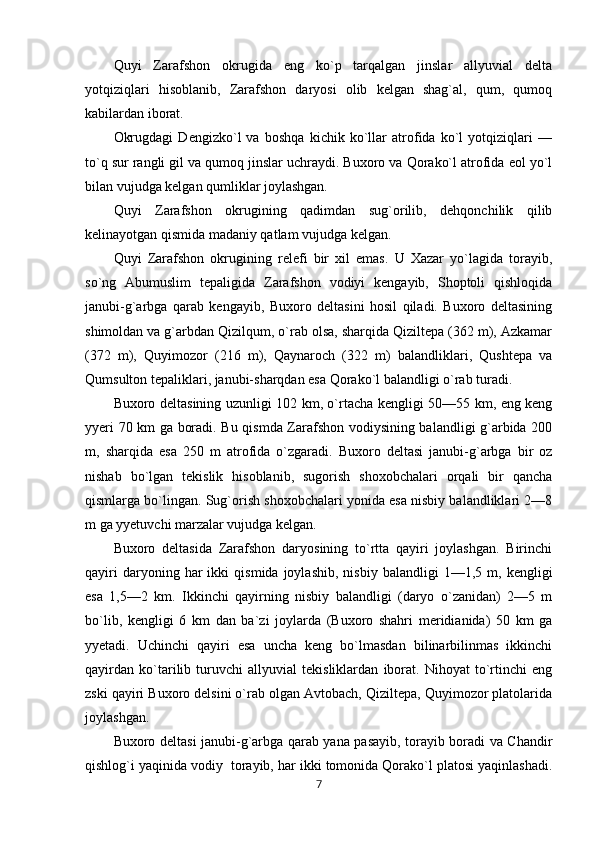 Quyi Zarafshon okrugida eng ko`p tarqalgan jinslar allyuvial delta yotqiziqlari hisoblanib, Zarafshon daryosi olib kelgan shag`al, qum, qumoq kabilardan iborat.

Okrugdagi Dengizko`l va boshqa kichik ko`llar atrofida ko`l yotqiziqlari — to`q sur rangli gil va qumoq jinslar uchraydi. Buxoro va Qorako`l atrofida eol yo`l bilan vujudga kelgan qumliklar joylashgan.

Quyi Zarafshon okrugining qadimdan sug`orilib, dehqonchilik qilib kelinayotgan qismida madaniy qatlam vujudga kelgan.

Quyi Zarafshon okrugining relefi bir xil emas. U Xazar yo`lagida torayib, so`ng Abumuslim tepaligida Zarafshon vodiyi kengayib, Shoptoli qishloqida janubi-g`arbga qarab kengayib, Buxoro deltasini hosil qiladi. Buxoro deltasining shimoldan va g`arbdan Qizilqum, o`rab olsa, sharqida Qiziltepa (362 m), Azkamar (372 m), Quyimozor (216 m), Qaynaroch (322 m) balandliklari, Qushtepa va Qumsulton tepaliklari, janubi-sharqdan esa Qorako`l balandligi o`rab turadi.

Buxoro deltasining uzunligi 102 km, o`rtacha kengligi 50—55 km, eng keng yyeri 70 km ga boradi. Bu qismda Zarafshon vodiysining balandligi g`arbida 200 m, sharqida esa 250 m atrofida o`zgaradi. Buxoro deltasi janubi-g`arbga bir oz nishab bo`lgan tekislik hisoblanib, sugorish shoxobchalari orqali bir qancha qismlarga bo`lingan. Sug`orish shoxobchalari yonida esa nisbiy balandliklari 2—8 m ga yyetuvchi marzalar vujudga kelgan.

Buxoro deltasida Zarafshon daryosining to`rtta qayiri joylashgan. Birinchi qayiri daryoning har ikki qismida joylashib, nisbiy balandligi 1—1,5 m, kengligi esa 1,5—2 km. Ikkinchi qayirning nisbiy balandligi (daryo o`zanidan) 2—5 m bo`lib, kengligi 6 km dan ba`zi joylarda (Buxoro shahri meridianida) 50 km ga yyetadi. Uchinchi qayiri esa uncha keng bo`lmasdan bilinarbilinmas ikkinchi qayirdan ko`tarilib turuvchi allyuvial tekisliklardan iborat. Nihoyat to`rtinchi eng zski qayiri Buxoro delsini o`rab olgan Avtobach, Qiziltepa, Quyimozor platolarida joylashgan.

Buxoro deltasi janubi-g`arbga qarab yana pasayib, torayib boradi va Chandir qishlog`i yaqinida vodiy torayib, har ikki tomonida Qorako`l platosi yaqinlashadi.

7